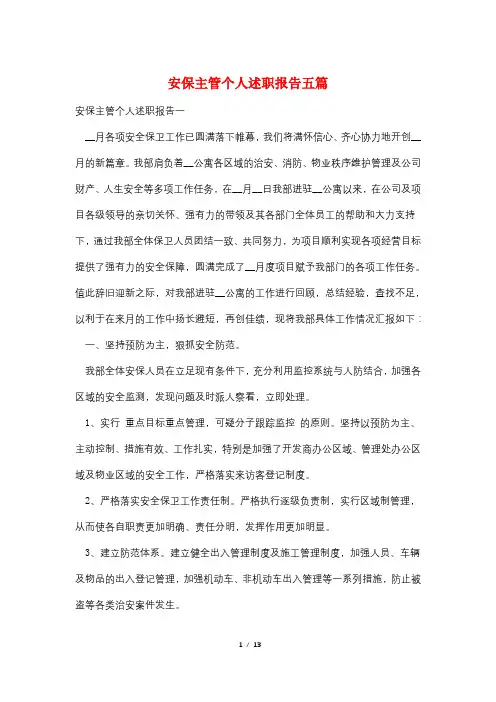 安保主管个人述职报告五篇

安保主管个人述职报告一

__月各项安全保卫工作已圆满落下帷幕，我们将满怀信心、齐心协力地开创__月的新篇章。我部肩负着__公寓各区域的治安、消防、物业秩序维护管理及公司财产、人生安全等多项工作任务，在__月__日我部进驻__公寓以来，在公司及项目各级领导的亲切关怀、强有力的带领及其各部门全体员工的帮助和大力支持下，通过我部全体保卫人员团结一致、共同努力，为项目顺利实现各项经营目标提供了强有力的安全保障，圆满完成了__月度项目赋予我部门的各项工作任务。值此辞旧迎新之际，对我部进驻__公寓的工作进行回顾，总结经验，查找不足，以利于在来月的工作中扬长避短，再创佳绩，现将我部具体工作情况汇报如下：

一、坚持预防为主，狠抓安全防范。

我部全体安保人员在立足现有条件下，充分利用监控系统与人防结合，加强各区域的安全监测，发现问题及时派人察看，立即处理。

1、实行 重点目标重点管理，可疑分子跟踪监控 的原则。坚持以预防为主、主动控制、措施有效、工作扎实，特别是加强了开发商办公区域、管理处办公区域及物业区域的安全工作，严格落实来访客登记制度。

2、严格落实安全保卫工作责任制。严格执行逐级负责制，实行区域制管理，从而使各自职责更加明确、责任分明，发挥作用更加明显。

3、建立防范体系。建立健全出入管理制度及施工管理制度，加强人员、车辆及物品的出入登记管理，加强机动车、非机动车出入管理等一系列措施，防止被盗等各类治安案件发生。

1 / 13